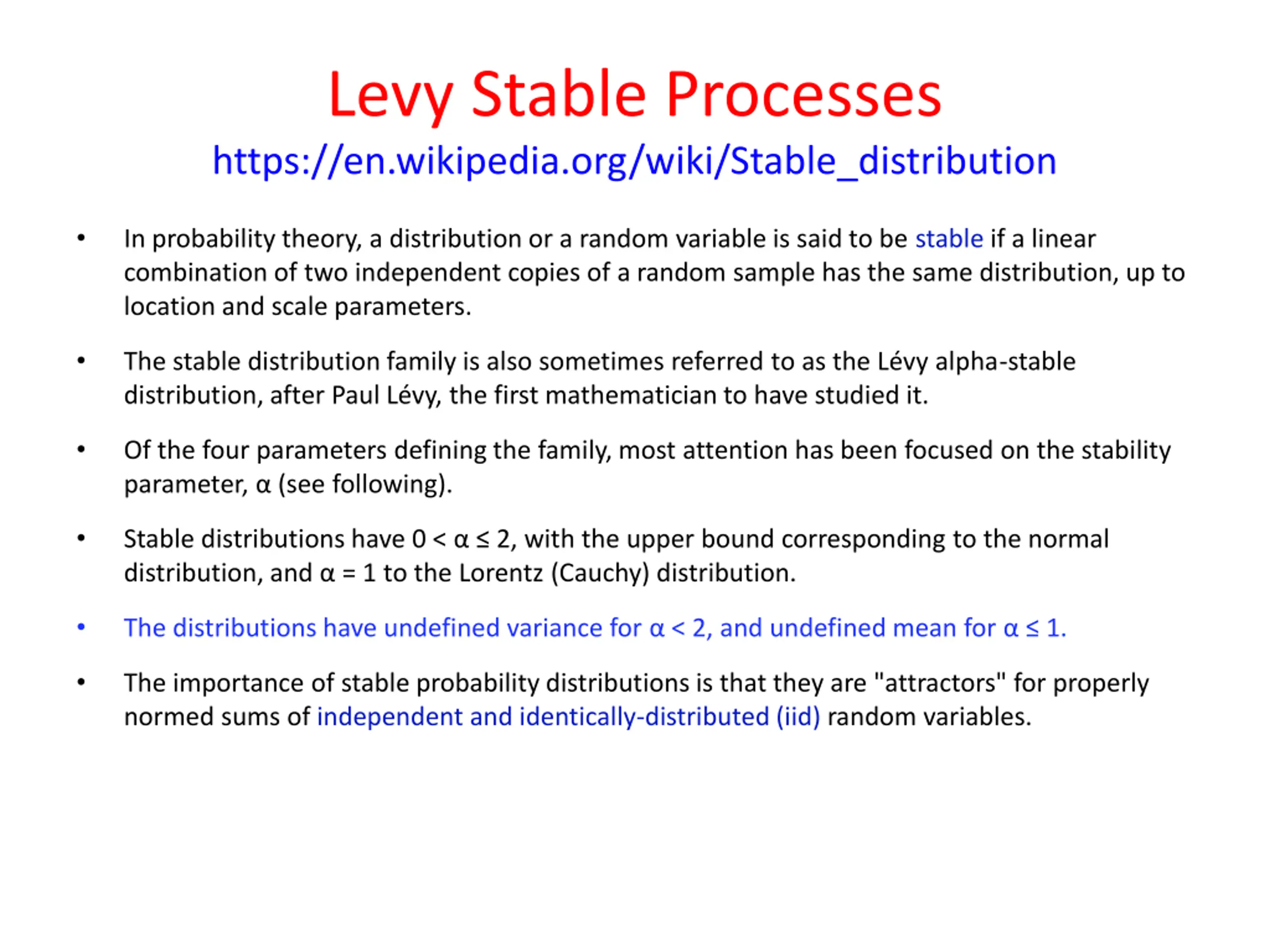 Levy Stable Processes
https://en.wikipedia.org/wiki/Stable_distribution

• In probability theory, a distribution or a random variable is said to be stable if a linear combination of two independent copies of a random sample has the same distribution, up to location and scale parameters.

• The stable distribution family is also sometimes referred to as the Lévy alpha-stable distribution, after Paul Lévy, the first mathematician to have studied it.

• Of the four parameters defining the family, most attention has been focused on the stability parameter, $\alpha$ (see following).

• Stable distributions have $0 < \alpha \leq 2$, with the upper bound corresponding to the normal distribution, and $\alpha = 1$ to the Lorentz (Cauchy) distribution.

• The distributions have undefined variance for $\alpha < 2$, and undefined mean for $\alpha \leq 1$.

• The importance of stable probability distributions is that they are "attractors" for properly normed sums of independent and identically-distributed (iid) random variables.